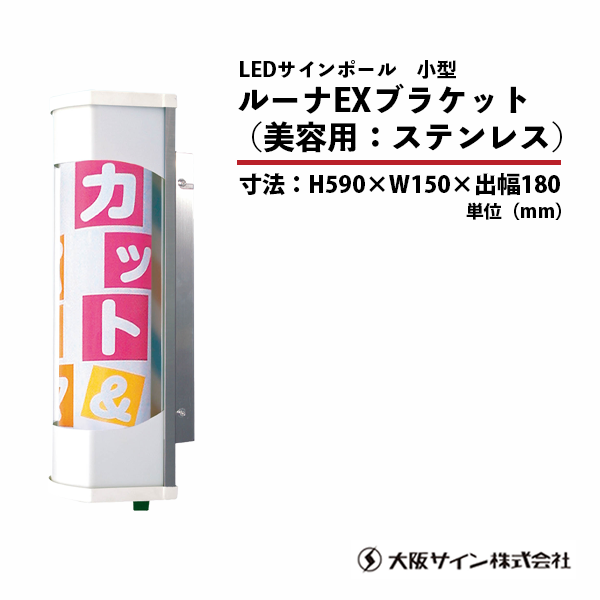 LEDサインポール　小型
ルーナEXブラケット
（美容用：ステンレス）

寸法：H590×W150×出幅180
単位（mm）

カット&

大阪サイン株式会社